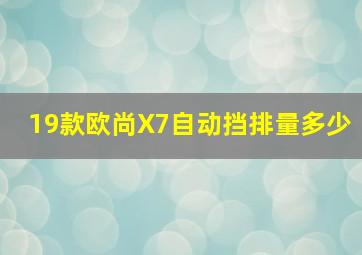 19款欧尚X7自动挡排量多少